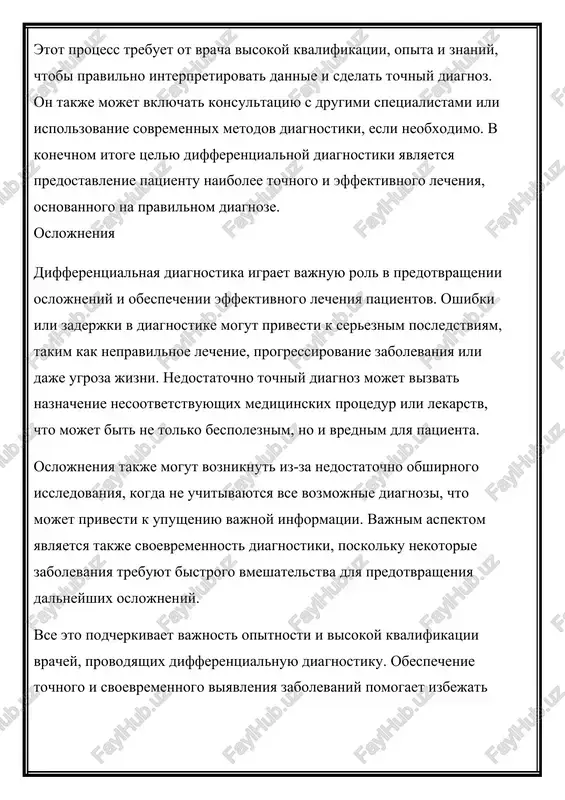 Этот процесс требует от врача высокой квалификации, опыта и знаний, чтобы правильно интерпретировать данные и сделать точный диагноз. Он также может включать консультацию с другими специалистами или использование современных методов диагностики, если необходимо. В конечном итоге целью дифференциальной диагностики является предоставление пациенту наиболее точного и эффективного лечения, основанного на правильном диагнозе.
Осложнения

Дифференциальная диагностика играет важную роль в предотвращении осложнений и обеспечении эффективного лечения пациентов. Ошибки или задержки в диагностике могут привести к серьезным последствиям, таким как неправильное лечение, прогрессирование заболевания или даже угроза жизни. Недостаточно точный диагноз может вызвать назначение несоответствующих медицинских процедур или лекарств, что может быть не только бесполезным, но и вредным для пациента.

Осложнения также могут возникнуть из-за недостаточно обширного исследования, когда не учитываются все возможные диагнозы, что может привести к упущению важной информации. Важным аспектом является также своевременность диагностики, поскольку некоторые заболевания требуют быстрого вмешательства для предотвращения дальнейших осложнений.

Все это подчеркивает важность опытности и высокой квалификации врачей, проводящих дифференциальную диагностику. Обеспечение точного и своевременного выявления заболеваний помогает избежать

FaylHub.uz